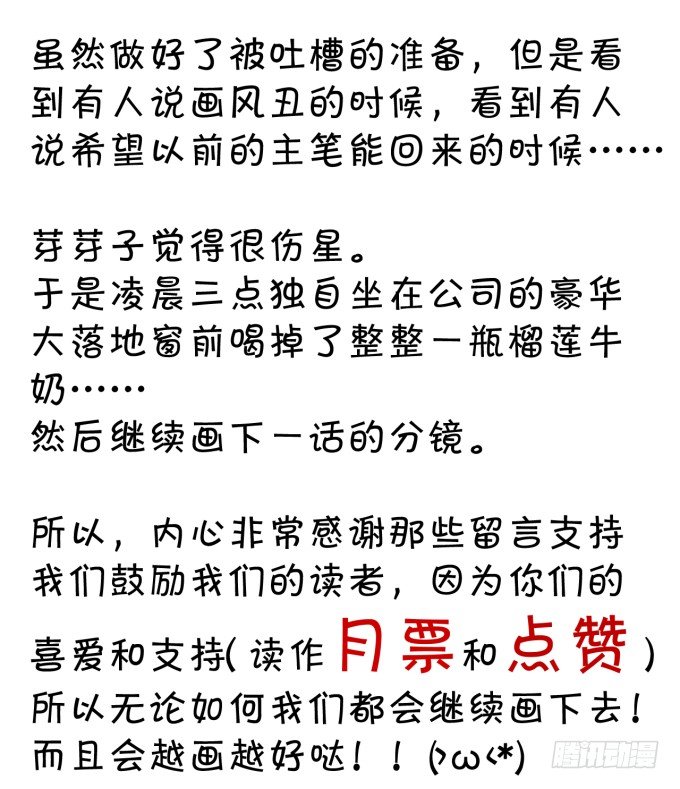 虽然做好了被吐槽的准备，但是看到有人说画风丑的时候，看到有人说希望以前的主笔能回来的时候……

芽芽子觉得很伤星。
于是凌晨三点独自坐在公司的豪华大落地窗前喝掉了整整一瓶榴莲牛奶……
然后继续画下一话的分镜。

所以，内心非常感谢那些留言支持我们鼓励我们的读者，因为你们的喜爱和支持（读作月票和点赞）
所以无论如何我们都会继续画下去！
而且会越画越好哒！！(>ω<*)

腾讯动漫